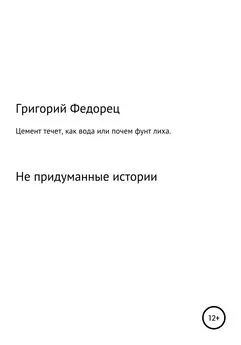 Григорий Федорец

Цемент течет, как вода или почем фунт лиха.

Не придуманные истории

12+